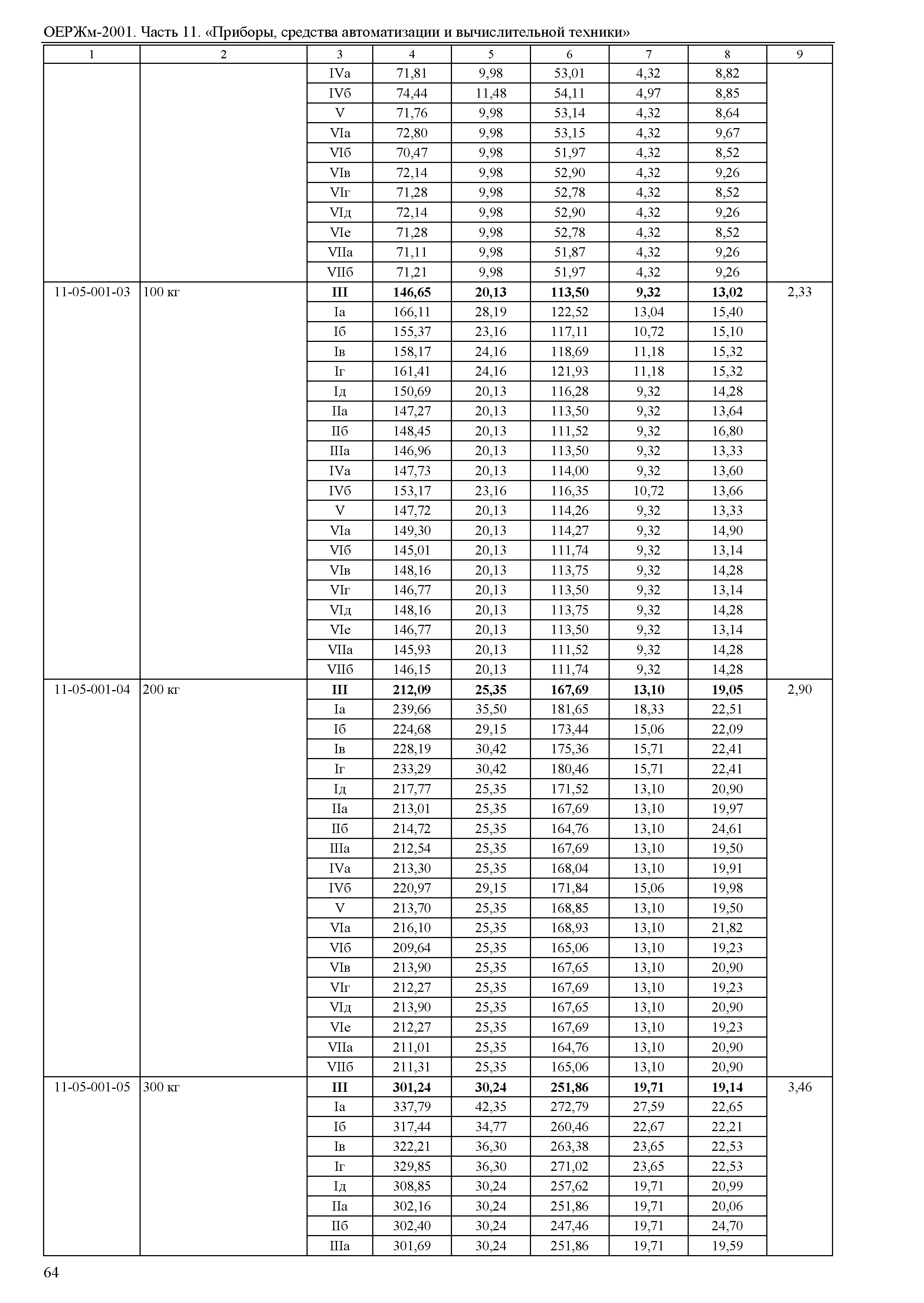 ОЕРЖм-2001. Часть 11. «Приборы, средства автоматизации и вычислительной техники»

| 1 | 2 | 3 | 4 | 5 | 6 | 7 | 8 | 9 |
|---|---|---|---|---|---|---|---|---|
| | | IVа | 71,81 | 9,98 | 53,01 | 4,32 | 8,82 | |
| | | IVб | 74,44 | 11,48 | 54,11 | 4,97 | 8,85 | |
| | | V | 71,76 | 9,98 | 53,14 | 4,32 | 8,64 | |
| | | VIа | 72,80 | 9,98 | 53,15 | 4,32 | 9,67 | |
| | | VIб | 70,47 | 9,98 | 51,97 | 4,32 | 8,52 | |
| | | VIв | 72,14 | 9,98 | 52,90 | 4,32 | 9,26 | |
| | | VIг | 71,28 | 9,98 | 52,78 | 4,32 | 8,52 | |
| | | VIд | 72,14 | 9,98 | 52,90 | 4,32 | 9,26 | |
| | | VIе | 71,28 | 9,98 | 52,78 | 4,32 | 8,52 | |
| | | VIIа | 71,11 | 9,98 | 51,87 | 4,32 | 9,26 | |
| | | VIIб | 71,21 | 9,98 | 51,97 | 4,32 | 9,26 | |
| 11-05-001-03 | 100 кг | **III** | **146,65** | **20,13** | **113,50** | **9,32** | **13,02** | 2,33 |
| | | Iа | 166,11 | 28,19 | 122,52 | 13,04 | 15,40 | |
| | | Iб | 155,37 | 23,16 | 117,11 | 10,72 | 15,10 | |
| | | Iв | 158,17 | 24,16 | 118,69 | 11,18 | 15,32 | |
| | | Iг | 161,41 | 24,16 | 121,93 | 11,18 | 15,32 | |
| | | Iд | 150,69 | 20,13 | 116,28 | 9,32 | 14,28 | |
| | | IIа | 147,27 | 20,13 | 113,50 | 9,32 | 13,64 | |
| | | IIб | 148,45 | 20,13 | 111,52 | 9,32 | 16,80 | |
| | | IIIа | 146,96 | 20,13 | 113,50 | 9,32 | 13,33 | |
| | | IVа | 147,73 | 20,13 | 114,00 | 9,32 | 13,60 | |
| | | IVб | 153,17 | 23,16 | 116,35 | 10,72 | 13,66 | |
| | | V | 147,72 | 20,13 | 114,26 | 9,32 | 13,33 | |
| | | VIа | 149,30 | 20,13 | 114,27 | 9,32 | 14,90 | |
| | | VIб | 145,01 | 20,13 | 111,74 | 9,32 | 13,14 | |
| | | VIв | 148,16 | 20,13 | 113,75 | 9,32 | 14,28 | |
| | | VIг | 146,77 | 20,13 | 113,50 | 9,32 | 13,14 | |
| | | VIд | 148,16 | 20,13 | 113,75 | 9,32 | 14,28 | |
| | | VIе | 146,77 | 20,13 | 113,50 | 9,32 | 13,14 | |
| | | VIIа | 145,93 | 20,13 | 111,52 | 9,32 | 14,28 | |
| | | VIIб | 146,15 | 20,13 | 111,74 | 9,32 | 14,28 | |
| 11-05-001-04 | 200 кг | **III** | **212,09** | **25,35** | **167,69** | **13,10** | **19,05** | 2,90 |
| | | Iа | 239,66 | 35,50 | 181,65 | 18,33 | 22,51 | |
| | | Iб | 224,68 | 29,15 | 173,44 | 15,06 | 22,09 | |
| | | Iв | 228,19 | 30,42 | 175,36 | 15,71 | 22,41 | |
| | | Iг | 233,29 | 30,42 | 180,46 | 15,71 | 22,41 | |
| | | Iд | 217,77 | 25,35 | 171,52 | 13,10 | 20,90 | |
| | | IIа | 213,01 | 25,35 | 167,69 | 13,10 | 19,97 | |
| | | IIб | 214,72 | 25,35 | 164,76 | 13,10 | 24,61 | |
| | | IIIа | 212,54 | 25,35 | 167,69 | 13,10 | 19,50 | |
| | | IVа | 213,30 | 25,35 | 168,04 | 13,10 | 19,91 | |
| | | IVб | 220,97 | 29,15 | 171,84 | 15,06 | 19,98 | |
| | | V | 213,70 | 25,35 | 168,85 | 13,10 | 19,50 | |
| | | VIа | 216,10 | 25,35 | 168,93 | 13,10 | 21,82 | |
| | | VIб | 209,64 | 25,35 | 165,06 | 13,10 | 19,23 | |
| | | VIв | 213,90 | 25,35 | 167,65 | 13,10 | 20,90 | |
| | | VIг | 212,27 | 25,35 | 167,69 | 13,10 | 19,23 | |
| | | VIд | 213,90 | 25,35 | 167,65 | 13,10 | 20,90 | |
| | | VIе | 212,27 | 25,35 | 167,69 | 13,10 | 19,23 | |
| | | VIIа | 211,01 | 25,35 | 164,76 | 13,10 | 20,90 | |
| | | VIIб | 211,31 | 25,35 | 165,06 | 13,10 | 20,90 | |
| 11-05-001-05 | 300 кг | **III** | **301,24** | **30,24** | **251,86** | **19,71** | **19,14** | 3,46 |
| | | Iа | 337,79 | 42,35 | 272,79 | 27,59 | 22,65 | |
| | | Iб | 317,44 | 34,77 | 260,46 | 22,67 | 22,21 | |
| | | Iв | 322,21 | 36,30 | 263,38 | 23,65 | 22,53 | |
| | | Iг | 329,85 | 36,30 | 271,02 | 23,65 | 22,53 | |
| | | Iд | 308,85 | 30,24 | 257,62 | 19,71 | 20,99 | |
| | | IIа | 302,16 | 30,24 | 251,86 | 19,71 | 20,06 | |
| | | IIб | 302,40 | 30,24 | 247,46 | 19,71 | 24,70 | |
| | | IIIа | 301,69 | 30,24 | 251,86 | 19,71 | 19,59 | |

64